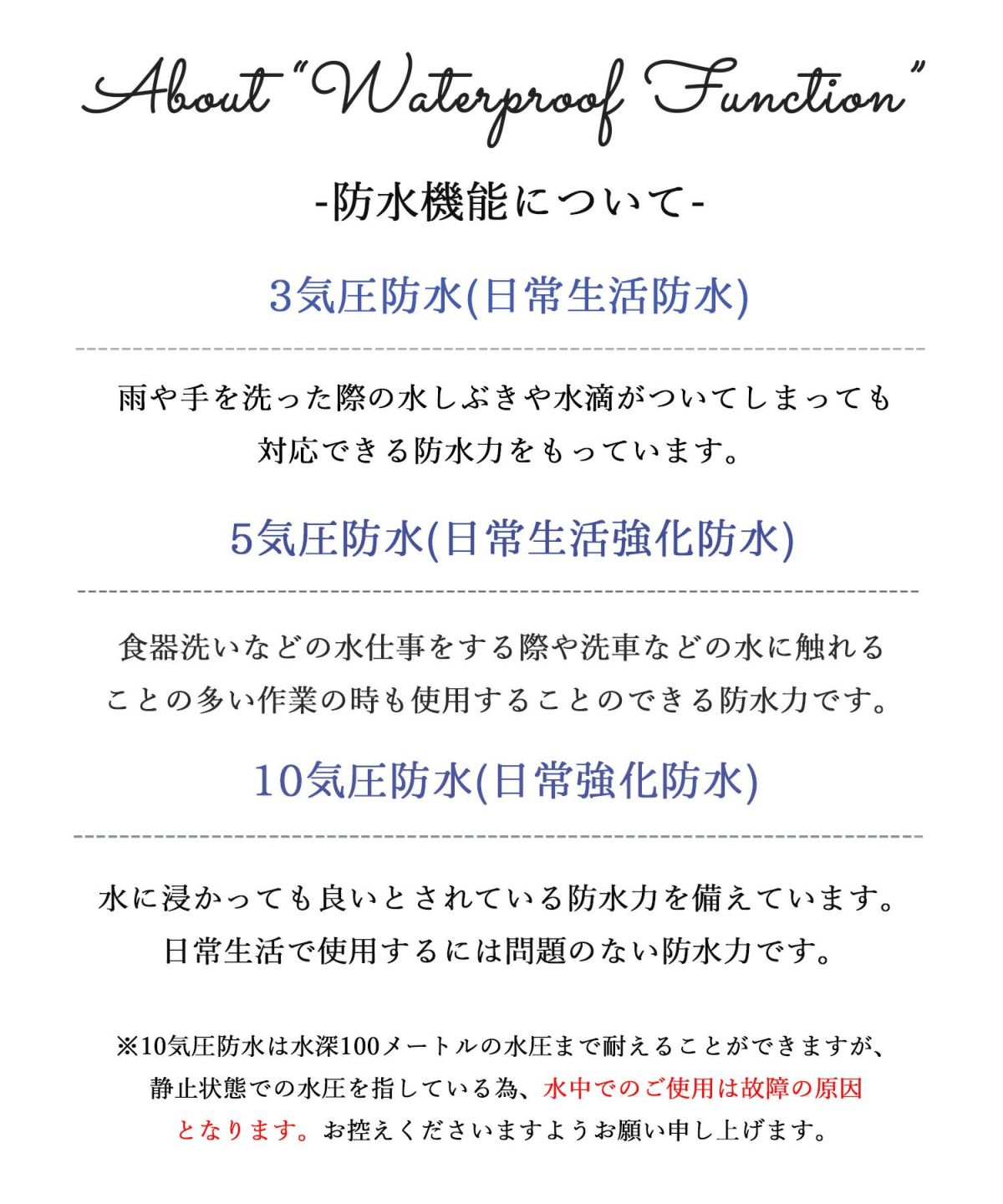 About "Waterproof Function"

-防水機能について-

3気圧防水(日常生活防水)

雨や手を洗った際の水しぶきや水滴がついてしまっても対応できる防水力をもっています。

5気圧防水(日常生活強化防水)

食器洗いなどの水仕事をする際や洗車などの水に触れることの多い作業の時も使用することのできる防水力です。

10気圧防水(日常強化防水)

水に浸かっても良いとされている防水力を備えています。日常生活で使用するには問題のない防水力です。

※10気圧防水は水深100メートルの水圧まで耐えることができますが、静止状態での水圧を指している為、水中でのご使用は故障の原因となります。お控えくださいますようお願い申し上げます。